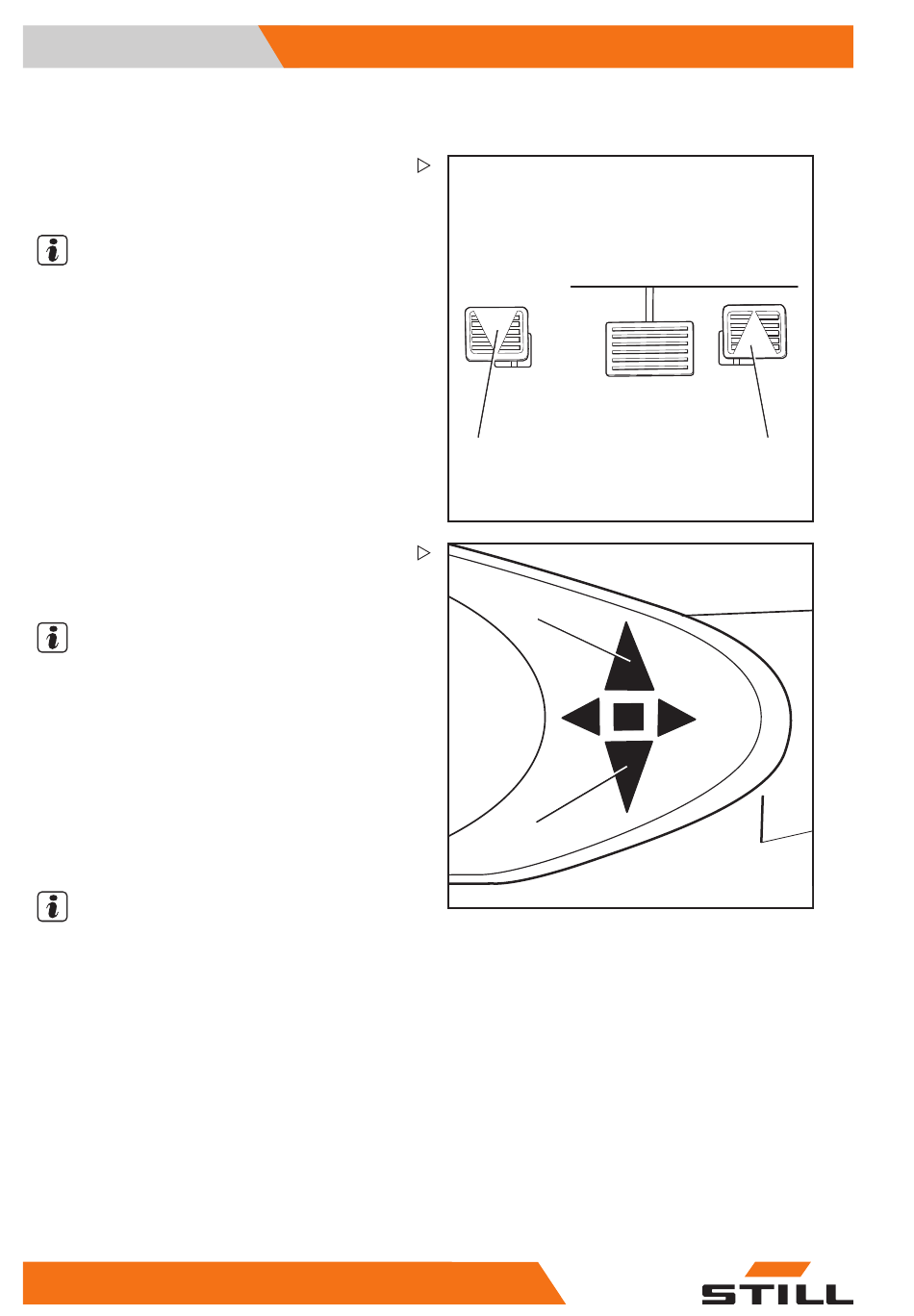 STILL